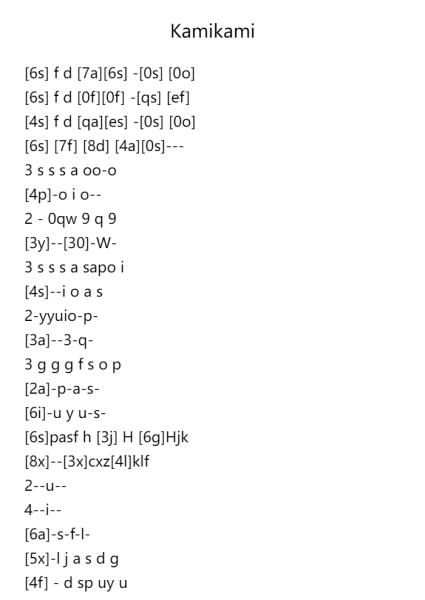 Kamikami

[6s] f d [7a][6s] -[0s] [0o]
[6s] f d [0f][0f] -[qs] [ef]
[4s] f d [qa][es] -[0s] [0o]
[6s] [7f] [8d] [4a][0s]---
3 s s s a oo-o
[4p]-o i o--
2 - 0qw 9 q 9
[3y]--[30]-W-
3 s s s a sapo i
[4s]--i o a s
2-yyuio-p-
[3a]--3-q-
3 g g g f s o p
[2a]-p-a-s-
[6i]-u y u-s-
[6s]pasf h [3j] H [6g]Hjk
[8x]--[3x]cxz[4l]klf
2--u--
4--i--
[6a]-s-f-l-
[5x]-l j a s d g
[4f] - d sp uy u